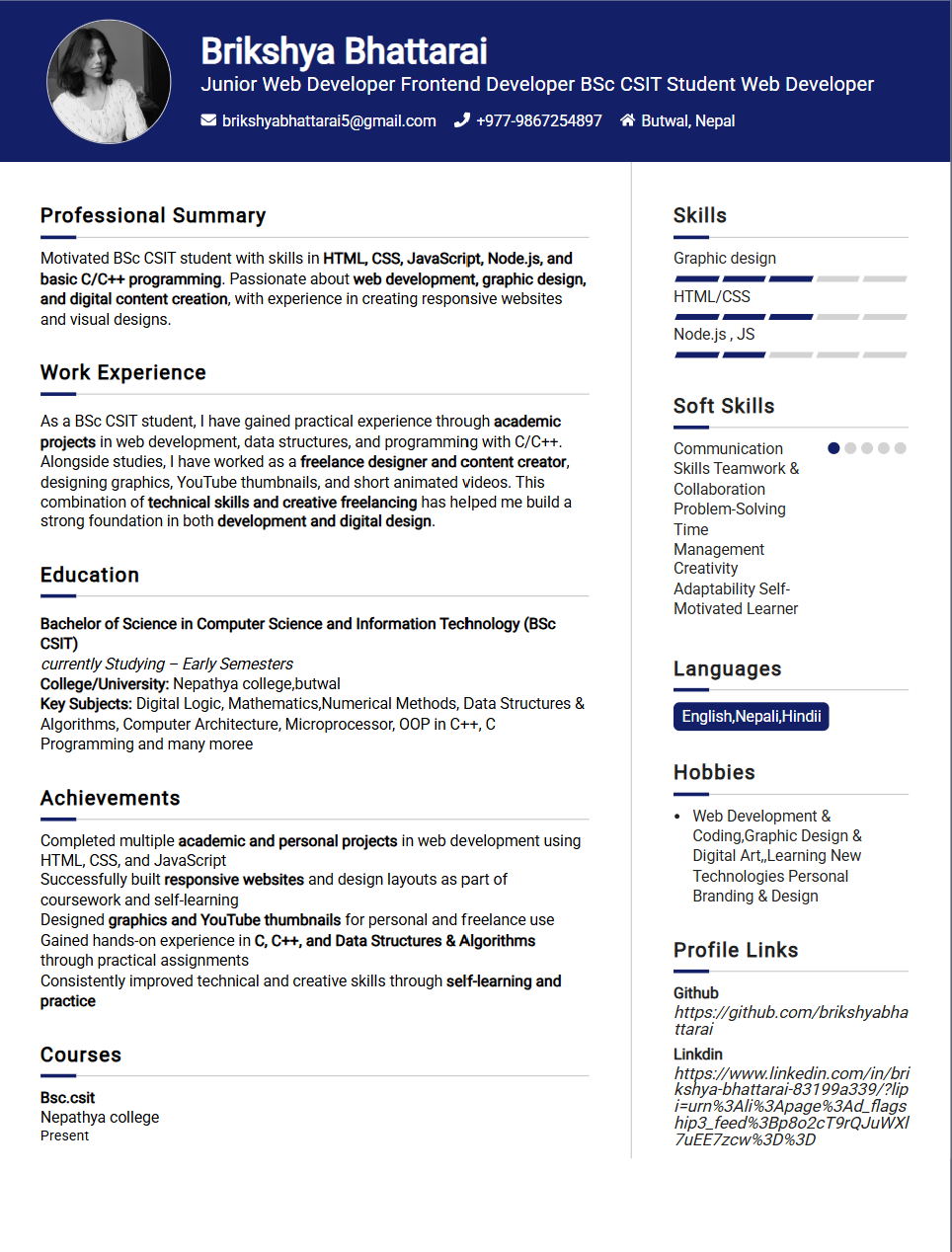 Brikshya Bhattarai
Junior Web Developer Frontend Developer BSc CSIT Student Web Developer
brikshyabhattarai5@gmail.com +977-9867254897 Butwal, Nepal

Professional Summary

Motivated BSc CSIT student with skills in HTML, CSS, JavaScript, Node.js, and basic C/C++ programming. Passionate about web development, graphic design, and digital content creation, with experience in creating responsive websites and visual designs.

Work Experience

As a BSc CSIT student, I have gained practical experience through academic projects in web development, data structures, and programming with C/C++. Alongside studies, I have worked as a freelance designer and content creator, designing graphics, YouTube thumbnails, and short animated videos. This combination of technical skills and creative freelancing has helped me build a strong foundation in both development and digital design.

Education

Bachelor of Science in Computer Science and Information Technology (BSc CSIT)
currently Studying – Early Semesters
College/University: Nepathya college,butwal
Key Subjects: Digital Logic, Mathematics,Numerical Methods, Data Structures & Algorithms, Computer Architecture, Microprocessor, OOP in C++, C Programming and many moree

Achievements

Completed multiple academic and personal projects in web development using HTML, CSS, and JavaScript
Successfully built responsive websites and design layouts as part of coursework and self-learning
Designed graphics and YouTube thumbnails for personal and freelance use
Gained hands-on experience in C, C++, and Data Structures & Algorithms through practical assignments
Consistently improved technical and creative skills through self-learning and practice

Courses

Bsc.csit
Nepathya college
Present

Skills

Graphic design
HTML/CSS
Node.js , JS

Soft Skills

Communication Skills Teamwork & Collaboration Problem-Solving Time Management Creativity Adaptability Self-Motivated Learner

Languages

English,Nepali,Hindii

Hobbies

• Web Development & Coding,Graphic Design & Digital Art,,Learning New Technologies Personal Branding & Design

Profile Links

Github
https://github.com/brikshyabhattarai
Linkdin
https://www.linkedin.com/in/brikshya-bhattarai-83199a339/?lipi=urn%3Ali%3Apage%3Ad_flagship3_feed%3Bp8o2cT9rQJuWXl7uEE7zcw%3D%3D